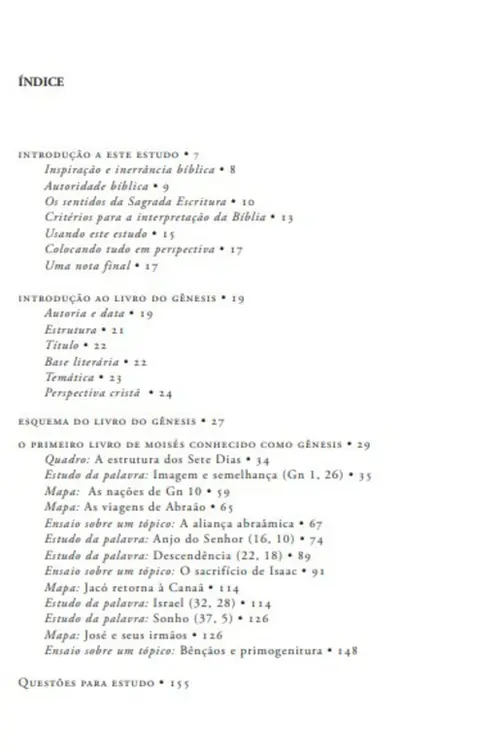 ÍNDICE

INTRODUÇÃO A ESTE ESTUDO • 7
Inspiração e inerrância bíblica • 8
Autoridade bíblica • 9
Os sentidos da Sagrada Escritura • 10
Critérios para a interpretação da Bíblia • 13
Usando este estudo • 15
Colocando tudo em perspectiva • 17
Uma nota final • 17

INTRODUÇÃO AO LIVRO DO GÊNESIS • 19
Autoria e data • 19
Estrutura • 21
Título • 22
Base literária • 22
Temática • 23
Perspectiva cristã • 24

ESQUEMA DO LIVRO DO GÊNESIS • 27

O PRIMEIRO LIVRO DE MOISÉS CONHECIDO COMO GÊNESIS • 29
Quadro: A estrutura dos Sete Dias • 34
Estudo da palavra: Imagem e semelhança (Gn 1, 26) • 35
Mapa: As nações de Gn 10 • 59
Mapa: As viagens de Abraão • 65
Ensaio sobre um tópico: A aliança abraâmica • 67
Estudo da palavra: Anjo do Senhor (16, 10) • 74
Estudo da palavra: Descendência (22, 18) • 89
Ensaio sobre um tópico: O sacrifício de Isaac • 91
Mapa: Jacó retorna à Canaã • 114
Estudo da palavra: Israel (32, 28) • 114
Estudo da palavra: Sonho (37, 5) • 126
Mapa: José e seus irmãos • 126
Ensaio sobre um tópico: Bênçãos e primogenitura • 148

QUESTÕES PARA ESTUDO • 155